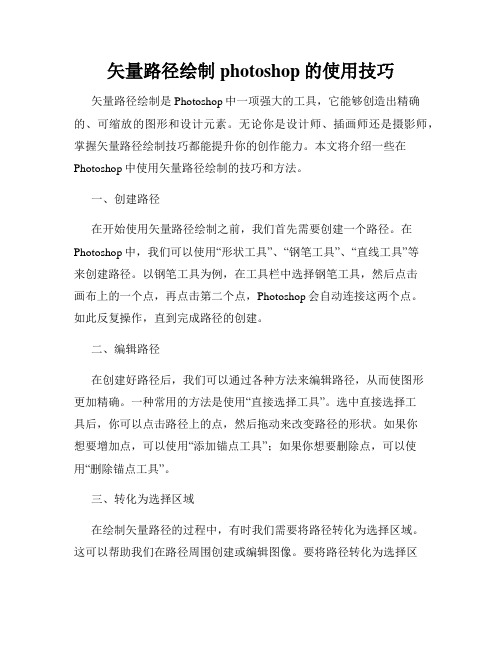 矢量路径绘制 photoshop 的使用技巧

矢量路径绘制是 Photoshop 中一项强大的工具，它能够创造出精确的、可缩放的图形和设计元素。无论你是设计师、插画师还是摄影师，掌握矢量路径绘制技巧都能提升你的创作能力。本文将介绍一些在 Photoshop 中使用矢量路径绘制的技巧和方法。

一、创建路径

在开始使用矢量路径绘制之前，我们首先需要创建一个路径。在 Photoshop 中，我们可以使用“形状工具”、“钢笔工具”、“直线工具”等来创建路径。以钢笔工具为例，在工具栏中选择钢笔工具，然后点击画布上的一个点，再点击第二个点，Photoshop 会自动连接这两个点。如此反复操作，直到完成路径的创建。

二、编辑路径

在创建好路径后，我们可以通过各种方法来编辑路径，从而使图形更加精确。一种常用的方法是使用“直接选择工具”。选中直接选择工具后，你可以点击路径上的点，然后拖动来改变路径的形状。如果你想要增加点，可以使用“添加锚点工具”；如果你想要删除点，可以使用“删除锚点工具”。

三、转化为选择区域

在绘制矢量路径的过程中，有时我们需要将路径转化为选择区域。这可以帮助我们在路径周围创建或编辑图像。要将路径转化为选择区